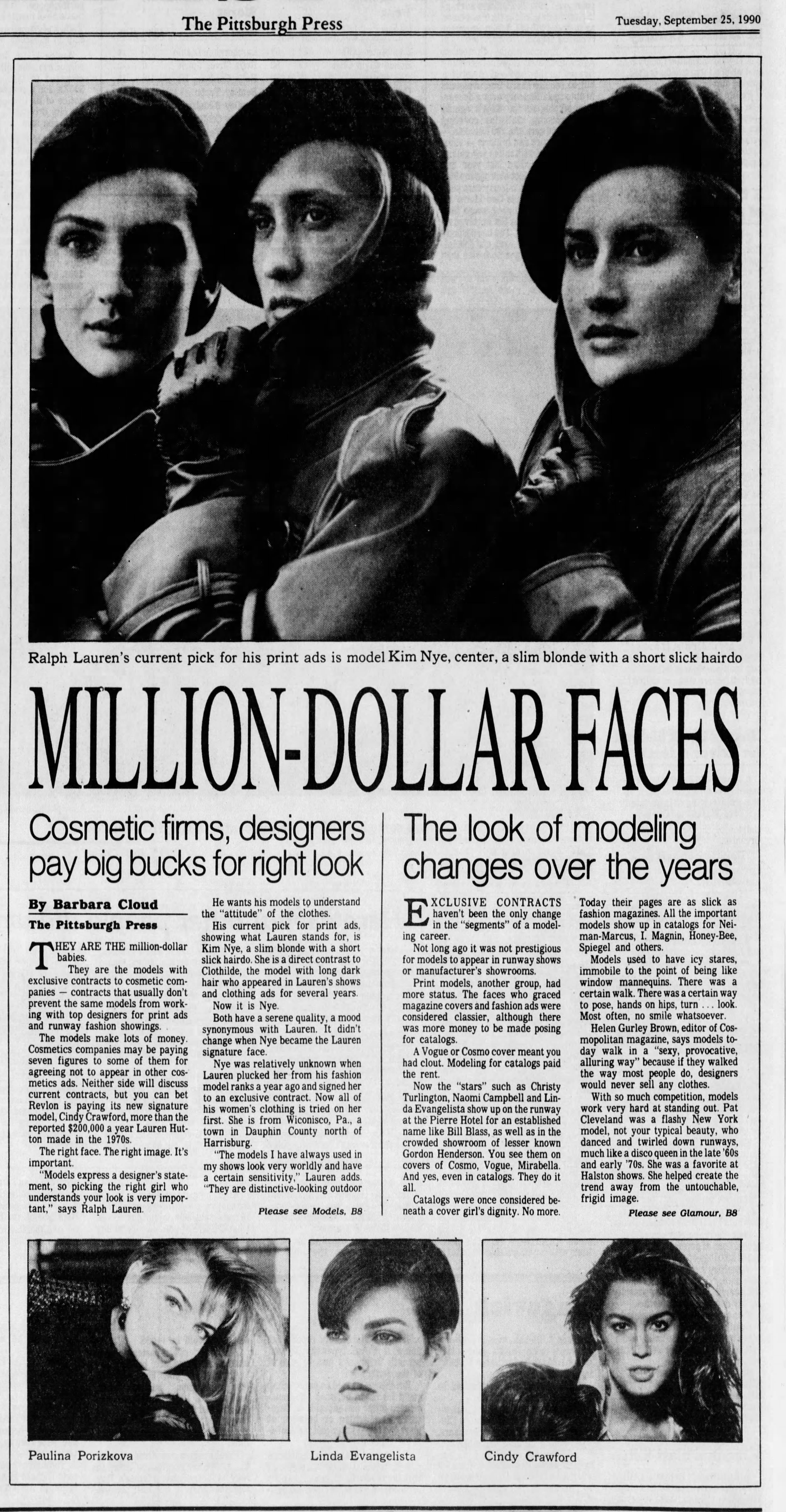 The Pittsburgh Press

Tuesday, September 25, 1990

Ralph Lauren's current pick for his print ads is model Kim Nye, center, a slim blonde with a short slick hairdo

MILLION-DOLLAR FACES

Cosmetic firms, designers pay big bucks for right look

By Barbara Cloud
The Pittsburgh Press

THEY ARE THE million-dollar babies.

They are the models with exclusive contracts to cosmetic companies — contracts that usually don't prevent the same models from working with top designers for print ads and runway fashion showings.

The models make lots of money. Cosmetics companies may be paying seven figures to some of them for agreeing not to appear in other cosmetics ads. Neither side will discuss current contracts, but you can bet Revlon is paying its new signature model, Cindy Crawford, more than the reported $200,000 a year Lauren Hutton made in the 1970s.

The right face. The right image. It's important.

"Models express a designer's statement, so picking the right girl who understands your look is very important," says Ralph Lauren.

He wants his models to understand the "attitude" of the clothes.

His current pick for print ads, showing what Lauren stands for, is Kim Nye, a slim blonde with a short slick hairdo. She is a direct contrast to Clothilde, the model with long dark hair who appeared in Lauren's shows and clothing ads for several years.

Now it is Nye.

Both have a serene quality, a mood synonymous with Lauren. It didn't change when Nye became the Lauren signature face.

Nye was relatively unknown when Lauren plucked her from his fashion model ranks a year ago and signed her to an exclusive contract. Now all of his women's clothing is tried on her first. She is from Wiconisco, Pa., a town in Dauphin County north of Harrisburg.

"The models I have always used in my shows look very worldly and have a certain sensitivity," Lauren adds. "They are distinctive-looking outdoor

Please see Models, B8

The look of modeling changes over the years

EXCLUSIVE CONTRACTS haven't been the only change in the "segments" of a modeling career.

Not long ago it was not prestigious for models to appear in runway shows or manufacturer's showrooms.

Print models, another group, had more status. The faces who graced magazine covers and fashion ads were considered classier, although there was more money to be made posing for catalogs.

A Vogue or Cosmo cover meant you had clout. Modeling for catalogs paid the rent.

Now the "stars" such as Christy Turlington, Naomi Campbell and Linda Evangelista show up on the runway at the Pierre Hotel for an established name like Bill Blass, as well as in the crowded showroom of lesser known Gordon Henderson. You see them on covers of Cosmo, Vogue, Mirabella. And yes, even in catalogs. They do it all.

Catalogs were once considered beneath a cover girl's dignity. No more. Today their pages are as slick as fashion magazines. All the important models show up in catalogs for Neiman-Marcus, I. Magnin, Honey-Bee, Spiegel and others.

Models used to have icy stares, immobile to the point of being like window mannequins. There was a certain walk. There was a certain way to pose, hands on hips, turn ... look. Most often, no smile whatsoever.

Helen Gurley Brown, editor of Cosmopolitan magazine, says models today walk in a "sexy, provocative, alluring way" because if they walked the way most people do, designers would never sell any clothes.

With so much competition, models work very hard at standing out. Pat Cleveland was a flashy New York model, not your typical beauty, who danced and twirled down runways, much like a disco queen in the late '60s and early '70s. She was a favorite at Halston shows. She helped create the trend away from the untouchable, frigid image.

Please see Glamour, B8

Paulina Porizkova

Linda Evangelista

Cindy Crawford